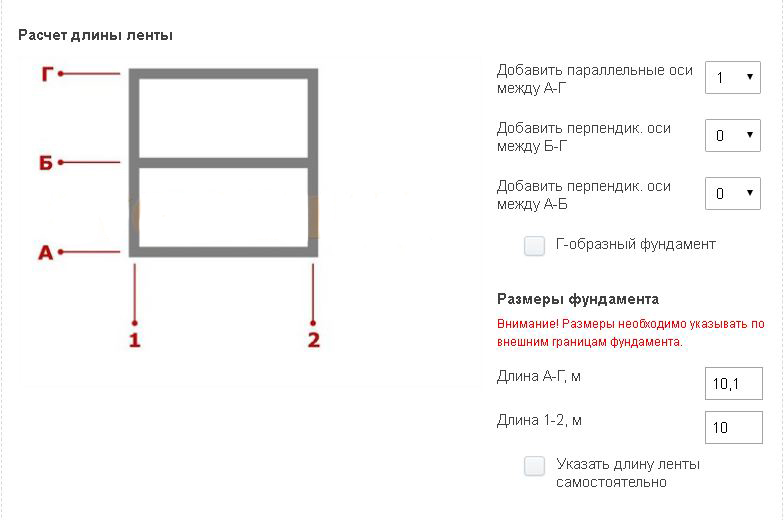 Расчет длины ленты

Г
Б
А
1
2

Добавить параллельные оси между А-Г
1

Добавить перпендик. оси между Б-Г
0

Добавить перпендик. оси между А-Б
0

Г-образный фундамент

Размеры фундамента

Внимание! Размеры необходимо указывать по внешним границам фундамента.

Длина А-Г, м
10,1

Длина 1-2, м
10

Указать длину ленты самостоятельно